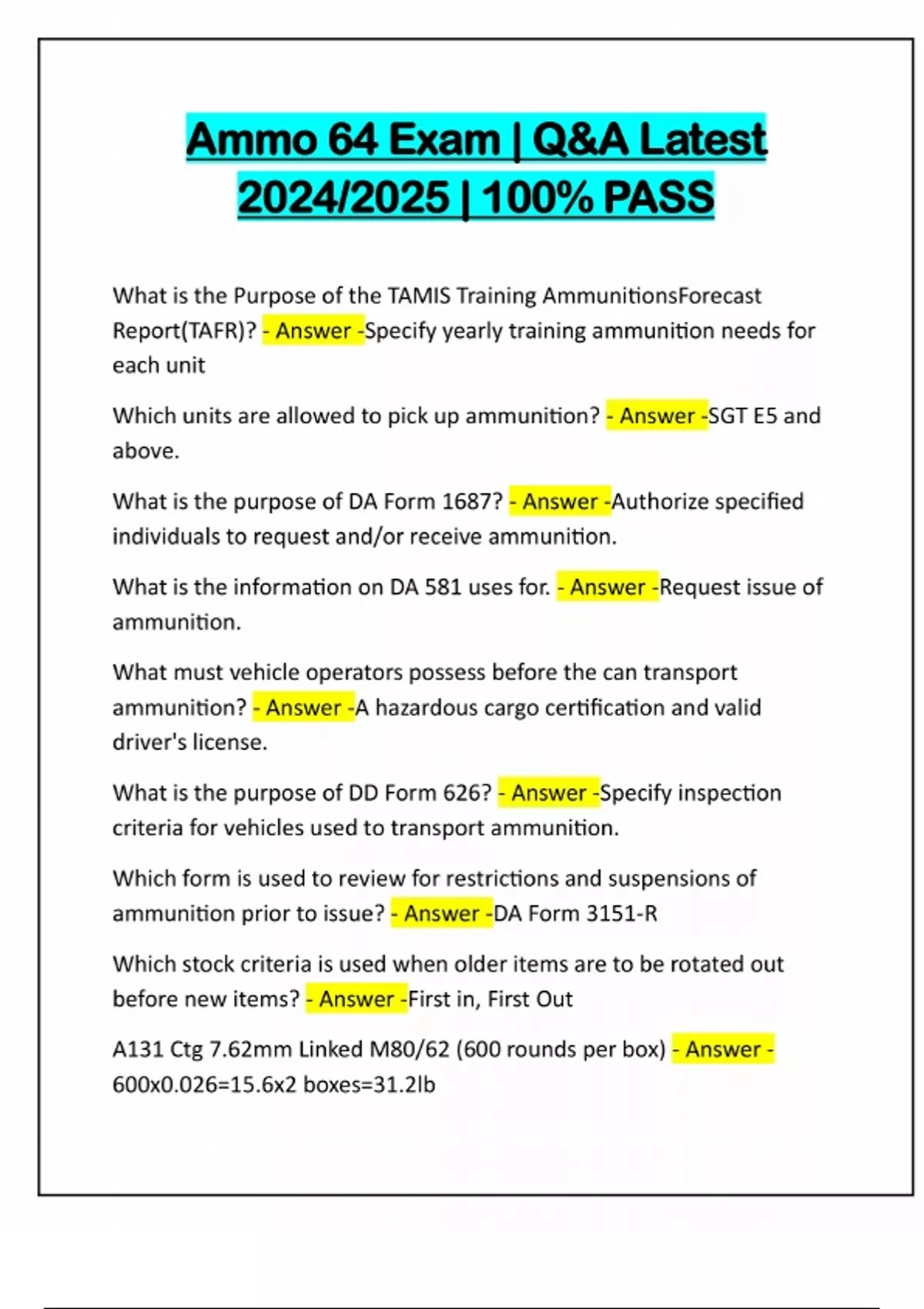 Ammo 64 Exam | Q&A Latest 2024/2025 | 100% PASS

What is the Purpose of the TAMIS Training AmmunitionsForecast Report(TAFR)? - Answer -Specify yearly training ammunition needs for each unit

Which units are allowed to pick up ammunition? - Answer -SGT E5 and above.

What is the purpose of DA Form 1687? - Answer -Authorize specified individuals to request and/or receive ammunition.

What is the information on DA 581 uses for. - Answer -Request issue of ammunition.

What must vehicle operators possess before the can transport ammunition? - Answer -A hazardous cargo certification and valid driver's license.

What is the purpose of DD Form 626? - Answer -Specify inspection criteria for vehicles used to transport ammunition.

Which form is used to review for restrictions and suspensions of ammunition prior to issue? - Answer -DA Form 3151-R

Which stock criteria is used when older items are to be rotated out before new items? - Answer -First in, First Out

A131 Ctg 7.62mm Linked M80/62 (600 rounds per box) - Answer - 600x0.026=15.6x2 boxes=31.2lb